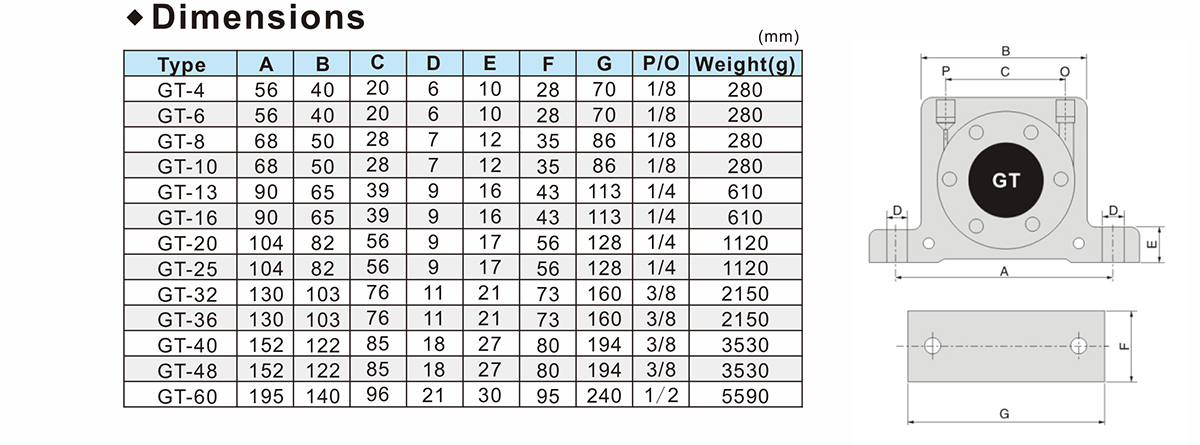 ◆ Dimensions

(mm)

| Type | A | B | C | D | E | F | G | P/O | Weight(g) |
|---|---|---|---|---|---|---|---|---|---|
| GT-4 | 56 | 40 | 20 | 6 | 10 | 28 | 70 | 1/8 | 280 |
| GT-6 | 56 | 40 | 20 | 6 | 10 | 28 | 70 | 1/8 | 280 |
| GT-8 | 68 | 50 | 28 | 7 | 12 | 35 | 86 | 1/8 | 280 |
| GT-10 | 68 | 50 | 28 | 7 | 12 | 35 | 86 | 1/8 | 280 |
| GT-13 | 90 | 65 | 39 | 9 | 16 | 43 | 113 | 1/4 | 610 |
| GT-16 | 90 | 65 | 39 | 9 | 16 | 43 | 113 | 1/4 | 610 |
| GT-20 | 104 | 82 | 56 | 9 | 17 | 56 | 128 | 1/4 | 1120 |
| GT-25 | 104 | 82 | 56 | 9 | 17 | 56 | 128 | 1/4 | 1120 |
| GT-32 | 130 | 103 | 76 | 11 | 21 | 73 | 160 | 3/8 | 2150 |
| GT-36 | 130 | 103 | 76 | 11 | 21 | 73 | 160 | 3/8 | 2150 |
| GT-40 | 152 | 122 | 85 | 18 | 27 | 80 | 194 | 3/8 | 3530 |
| GT-48 | 152 | 122 | 85 | 18 | 27 | 80 | 194 | 3/8 | 3530 |
| GT-60 | 195 | 140 | 96 | 21 | 30 | 95 | 240 | 1/2 | 5590 |

B
P C O
GT
D D
E
A
F
G